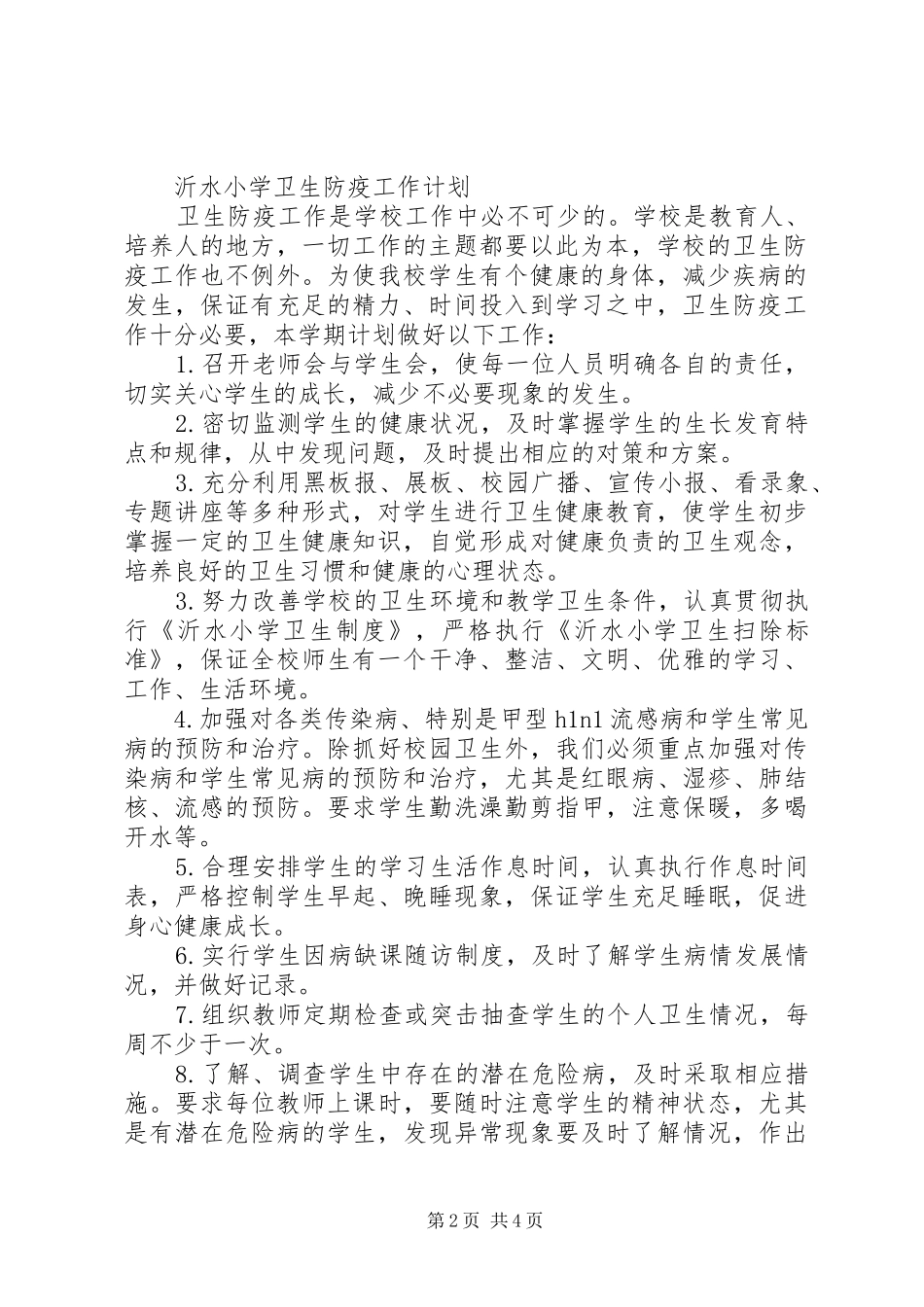 沂水小学卫生防疫工作计划

卫生防疫工作是学校工作中必不可少的。学校是教育人、培养人的地方，一切工作的主题都要以此为本，学校的卫生防疫工作也不例外。为使我校学生有个健康的身体，减少疾病的发生，保证有充足的精力、时间投入到学习之中，卫生防疫工作十分必要，本学期计划做好以下工作：

1.召开老师会与学生会，使每一位人员明确各自的责任，切实关心学生的成长，减少不必要现象的发生。

2.密切监测学生的健康状况，及时掌握学生的生长发育特点和规律，从中发现问题，及时提出相应的对策和方案。

3.充分利用黑板报、展板、校园广播、宣传小报、看录象、专题讲座等多种形式，对学生进行卫生健康教育，使学生初步掌握一定的卫生健康知识，自觉形成对健康负责的卫生观念，培养良好的卫生习惯和健康的心理状态。

3.努力改善学校的卫生环境和教学卫生条件，认真贯彻执行《沂水小学卫生制度》，严格执行《沂水小学卫生扫除标准》，保证全校师生有一个干净、整洁、文明、优雅的学习、工作、生活环境。

4.加强对各类传染病、特别是甲型h1n1流感病和学生常见病的预防和治疗。除抓好校园卫生外，我们必须重点加强对传染病和学生常见病的预防和治疗，尤其是红眼病、湿疹、肺结核、流感的预防。要求学生勤洗澡勤剪指甲，注意保暖，多喝开水等。

5.合理安排学生的学习生活作息时间，认真执行作息时间表，严格控制学生早起、晚睡现象，保证学生充足睡眠，促进身心健康成长。

6.实行学生因病缺课随访制度，及时了解学生病情发展情况，并做好记录。

7.组织教师定期检查或突击抽查学生的个人卫生情况，每周不少于一次。

8.了解、调查学生中存在的潜在危险病，及时采取相应措施。要求每位教师上课时，要随时注意学生的精神状态，尤其是有潜在危险病的学生，发现异常现象要及时了解情况，作出

第2页 共4页